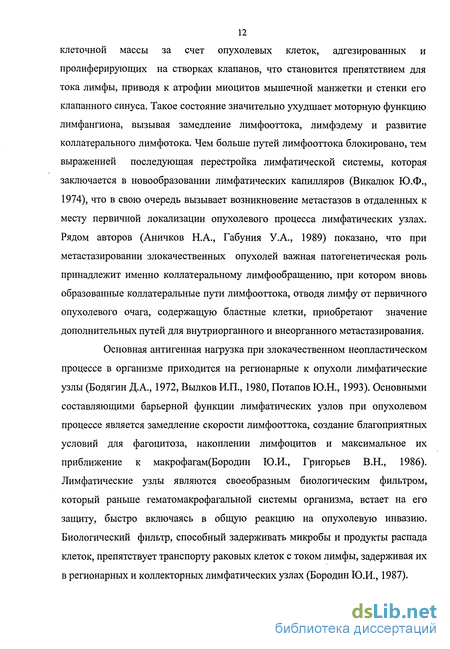 12

клеточной массы за счет опухолевых клеток, адгезированных и пролиферирующих на створках клапанов, что становится препятствием для тока лимфы, приводя к атрофии миоцитов мышечной манжетки и стенки его клапанного синуса. Такое состояние значительно ухудшает моторную функцию лимфангиона, вызывая замедление лимфооттока, лимфэдему и развитие коллатерального лимфотока. Чем больше путей лимфооттока блокировано, тем выраженней последующая перестройка лимфатической системы, которая заключается в новообразовании лимфатических капилляров (Викалюк Ю.Ф., 1974), что в свою очередь вызывает возникновение метастазов в отдаленных к месту первичной локализации опухолевого процесса лимфатических узлах. Рядом авторов (Аничков Н.А., Габуния У.А., 1989) показано, что при метастазировании злокачественных опухолей важная патогенетическая роль принадлежит именно коллатеральному лимфообращению, при котором вновь образованные коллатеральные пути лимфооттока, отводя лимфу от первичного опухолевого очага, содержащую бластные клетки, приобретают значение дополнительных путей для внутриорганного и внеорганного метастазирования.

Основная антигенная нагрузка при злокачественном неопластическом процессе в организме приходится на регионарные к опухоли лимфатические узлы (Бодягин Д.А., 1972, Вылков И.П., 1980, Потапов Ю.Н., 1993). Основными составляющими барьерной функции лимфатических узлов при опухолевом процессе является замедление скорости лимфооттока, создание благоприятных условий для фагоцитоза, накоплении лимфоцитов и максимальное их приближение к макрофагам(Бородин Ю.И., Григорьев В.Н., 1986). Лимфатические узлы являются своеобразным биологическим фильтром, который раньше гематомакрофагальной системы организма, встает на его защиту, быстро включаясь в общую реакцию на опухолевую инвазию. Биологический фильтр, способный задерживать микробы и продукты распада клеток, препятствует транспорту раковых клеток с током лимфы, задерживая их в регионарных и коллекторных лимфатических узлах (Бородин Ю.И., 1987).

dsLib.net
библиотека диссертаций